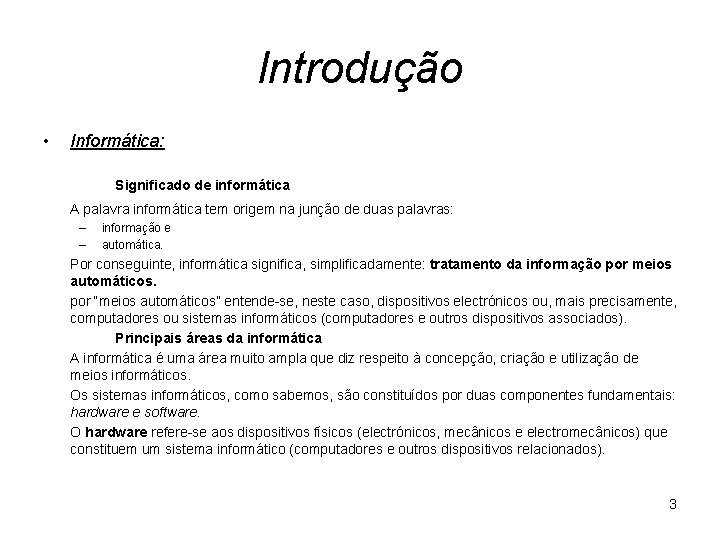 Introdução

• Informática:

Significado de informática

A palavra informática tem origem na junção de duas palavras:

– informação e
– automática.

Por conseguinte, informática significa, simplificadamente: tratamento da informação por meios automáticos.

por "meios automáticos" entende-se, neste caso, dispositivos electrónicos ou, mais precisamente, computadores ou sistemas informáticos (computadores e outros dispositivos associados).

Principais áreas da informática

A informática é uma área muito ampla que diz respeito à concepção, criação e utilização de meios informáticos.

Os sistemas informáticos, como sabemos, são constituídos por duas componentes fundamentais: hardware e software.

O hardware refere-se aos dispositivos físicos (electrónicos, mecânicos e electromecânicos) que constituem um sistema informático (computadores e outros dispositivos relacionados).

3